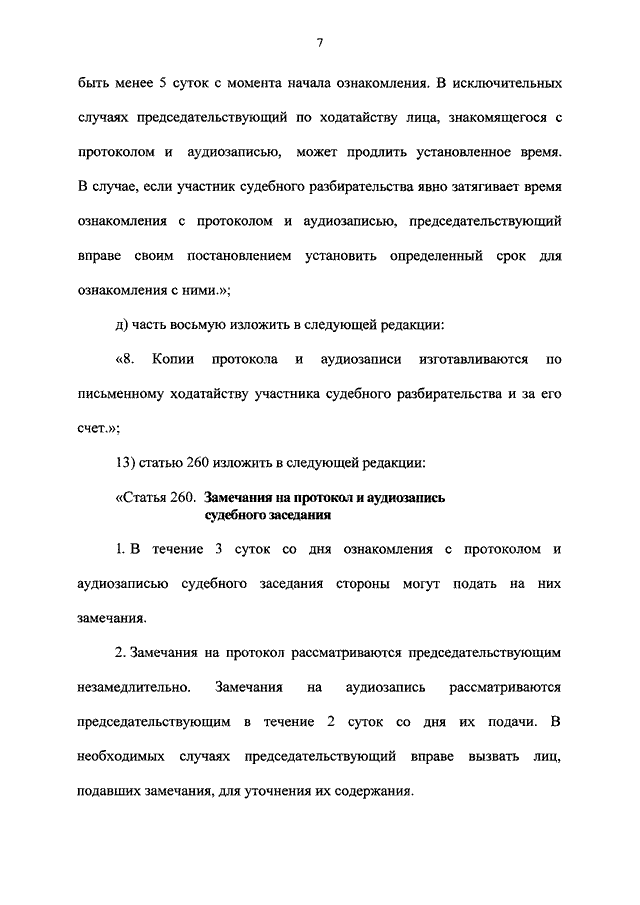 7

быть менее 5 суток с момента начала ознакомления. В исключительных случаях председательствующий по ходатайству лица, знакомящегося с протоколом и аудиозаписью, может продлить установленное время. В случае, если участник судебного разбирательства явно затягивает время ознакомления с протоколом и аудиозаписью, председательствующий вправе своим постановлением установить определенный срок для ознакомления с ними.»;

д) часть восьмую изложить в следующей редакции:

«8. Копии протокола и аудиозаписи изготавливаются по письменному ходатайству участника судебного разбирательства и за его счет.»;

13) статью 260 изложить в следующей редакции:

«Статья 260. Замечания на протокол и аудиозапись судебного заседания

1. В течение 3 суток со дня ознакомления с протоколом и аудиозаписью судебного заседания стороны могут подать на них замечания.

2. Замечания на протокол рассматриваются председательствующим незамедлительно. Замечания на аудиозапись рассматриваются председательствующим в течение 2 суток со дня их подачи. В необходимых случаях председательствующий вправе вызвать лиц, подавших замечания, для уточнения их содержания.